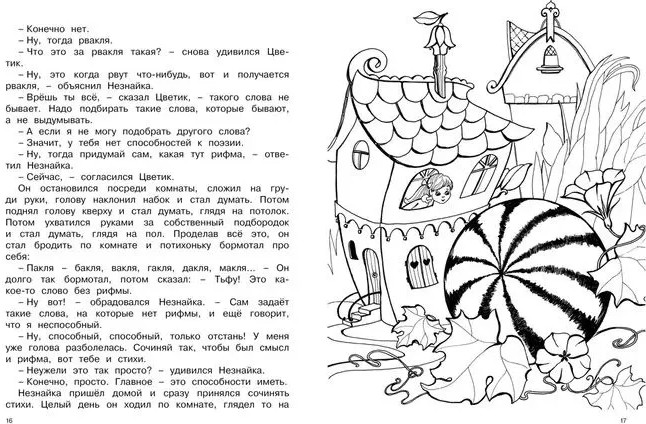 – Конечно нет.

– Ну, тогда рвакля.

– Что это за рвакля такая? – снова удивился Цветик.

– Ну, это когда рвут что-нибудь, вот и получается рвакля, – объяснил Незнайка.

– Врёшь ты всё, – сказал Цветик, – такого слова не бывает. Надо подбирать такие слова, которые бывают, а не выдумывать.

– А если я не могу подобрать другого слова?

– Значит, у тебя нет способностей к поэзии.

– Ну, тогда придумай сам, какая тут рифма, – ответил Незнайка.

– Сейчас, – согласился Цветик.

Он остановился посреди комнаты, сложил на груди руки, голову наклонил набок и стал думать. Потом поднял голову кверху и стал думать, глядя на потолок. Потом ухватился руками за собственный подбородок и стал думать, глядя на пол. Проделав всё это, он стал бродить по комнате и потихоньку бормотал про себя:

– Пакля – бакля, вакля, гакля, дакля, макля... – Он долго так бормотал, потом сказал: – Тьфу! Это какое-то слово без рифмы.

– Ну вот! – обрадовался Незнайка. – Сам задаёт такие слова, на которые нет рифмы, и ещё говорит, что я неспособный.

– Ну, способный, способный, только отстань! У меня уже голова разболелась. Сочиняй так, чтобы был смысл и рифма, вот тебе и стихи.

– Неужели это так просто? – удивился Незнайка.

– Конечно, просто. Главное – это способности иметь.

Незнайка пришёл домой и сразу принялся сочинять стихи. Целый день он ходил по комнате, глядел то на

16

17